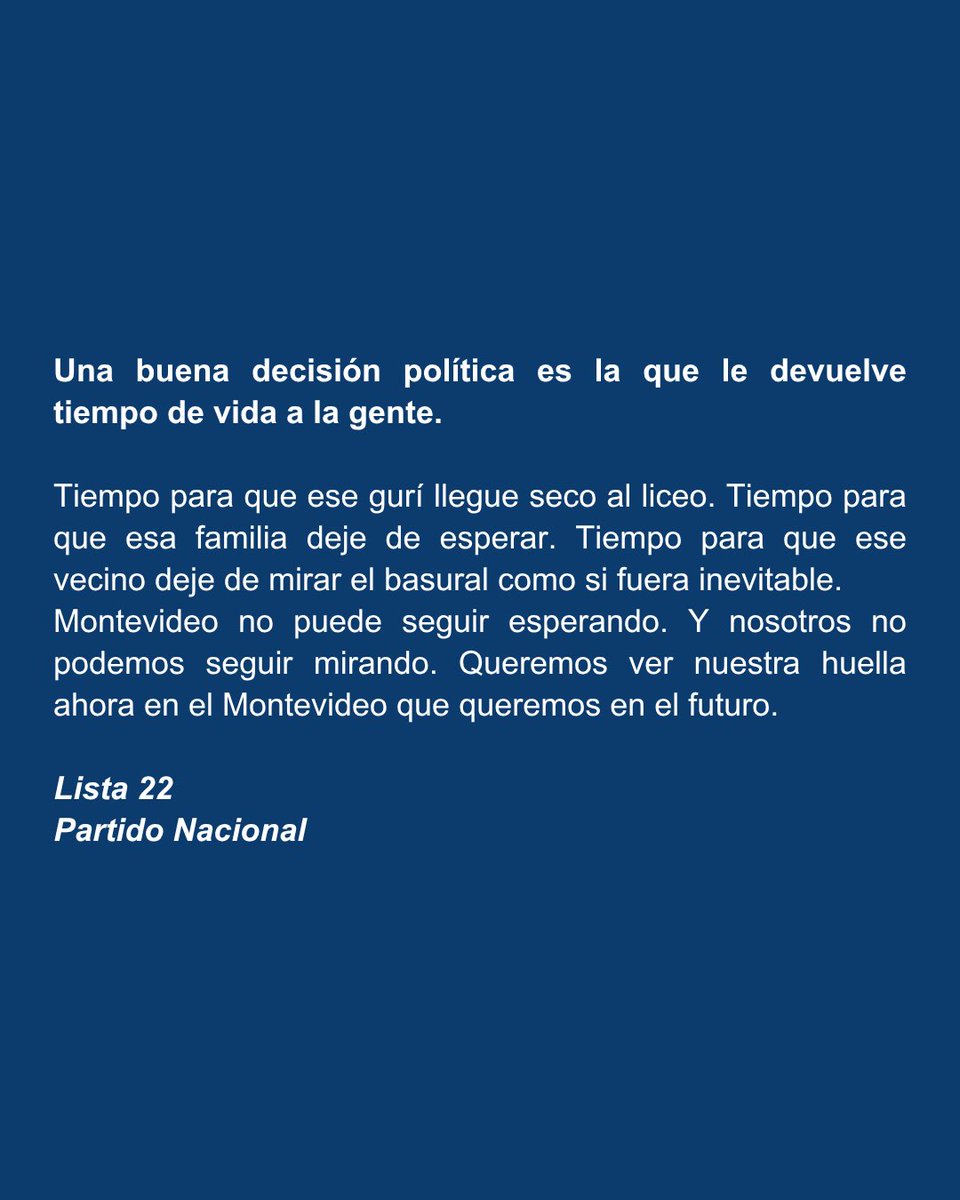 Una buena decisión política es la que le devuelve tiempo de vida a la gente.

Tiempo para que ese gurí llegue seco al liceo. Tiempo para que esa familia deje de esperar. Tiempo para que ese vecino deje de mirar el basural como si fuera inevitable.
Montevideo no puede seguir esperando. Y nosotros no podemos seguir mirando. Queremos ver nuestra huella ahora en el Montevideo que queremos en el futuro.

Lista 22
Partido Nacional